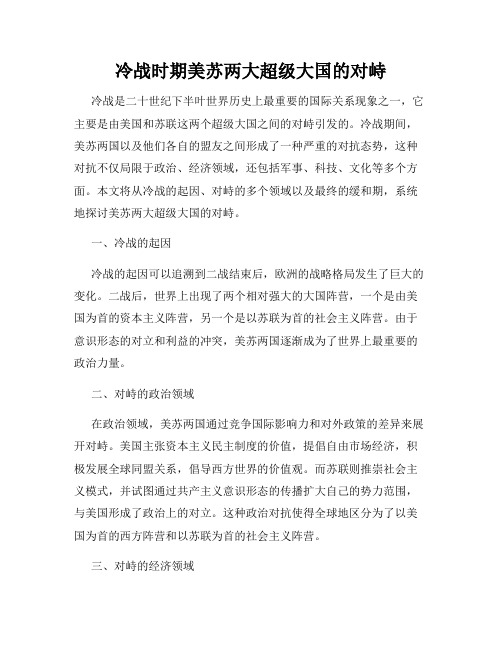 冷战时期美苏两大超级大国的对峙

冷战是二十世纪下半叶世界历史上最重要的国际关系现象之一，它主要是由美国和苏联这两个超级大国之间的对峙引发的。冷战期间，美苏两国以及他们各自的盟友之间形成了一种严重的对抗态势，这种对抗不仅局限于政治、经济领域，还包括军事、科技、文化等多个方面。本文将从冷战的起因、对峙的多个领域以及最终的缓和期，系统地探讨美苏两大超级大国的对峙。

一、冷战的起因

冷战的起因可以追溯到二战结束后，欧洲的战略格局发生了巨大的变化。二战后，世界上出现了两个相对强大的大国阵营，一个是由美国为首的资本主义阵营，另一个是以苏联为首的社会主义阵营。由于意识形态的对立和利益的冲突，美苏两国逐渐成为了世界上最重要的政治力量。

二、对峙的政治领域

在政治领域，美苏两国通过竞争国际影响力和对外政策的差异来展开对峙。美国主张资本主义民主制度的价值，提倡自由市场经济，积极发展全球同盟关系，倡导西方世界的价值观。而苏联则推崇社会主义模式，并试图通过共产主义意识形态的传播扩大自己的势力范围，与美国形成了政治上的对立。这种政治对抗使得全球地区分为了以美国为首的西方阵营和以苏联为首的社会主义阵营。

三、对峙的经济领域